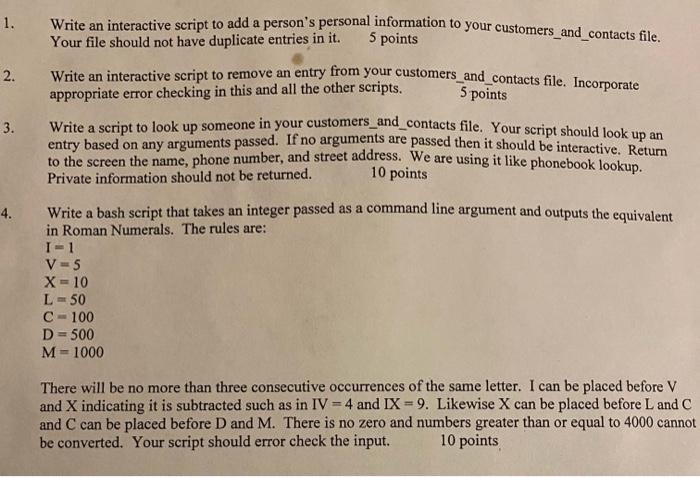 1. Write an interactive script to add a person's personal information to your customers_and_contacts file. Your file should not have duplicate entries in it. 5 points

2. Write an interactive script to remove an entry from your customers_and_contacts file. Incorporate appropriate error checking in this and all the other scripts. 5 points

3. Write a script to look up someone in your customers_and_contacts file. Your script should look up an entry based on any arguments passed. If no arguments are passed then it should be interactive. Return to the screen the name, phone number, and street address. We are using it like phonebook lookup. Private information should not be returned. 10 points

4. Write a bash script that takes an integer passed as a command line argument and outputs the equivalent in Roman Numerals. The rules are:
I = 1
V = 5
X = 10
L = 50
C = 100
D = 500
M = 1000

There will be no more than three consecutive occurrences of the same letter. I can be placed before V and X indicating it is subtracted such as in IV = 4 and IX = 9. Likewise X can be placed before L and C and C can be placed before D and M. There is no zero and numbers greater than or equal to 4000 cannot be converted. Your script should error check the input. 10 points